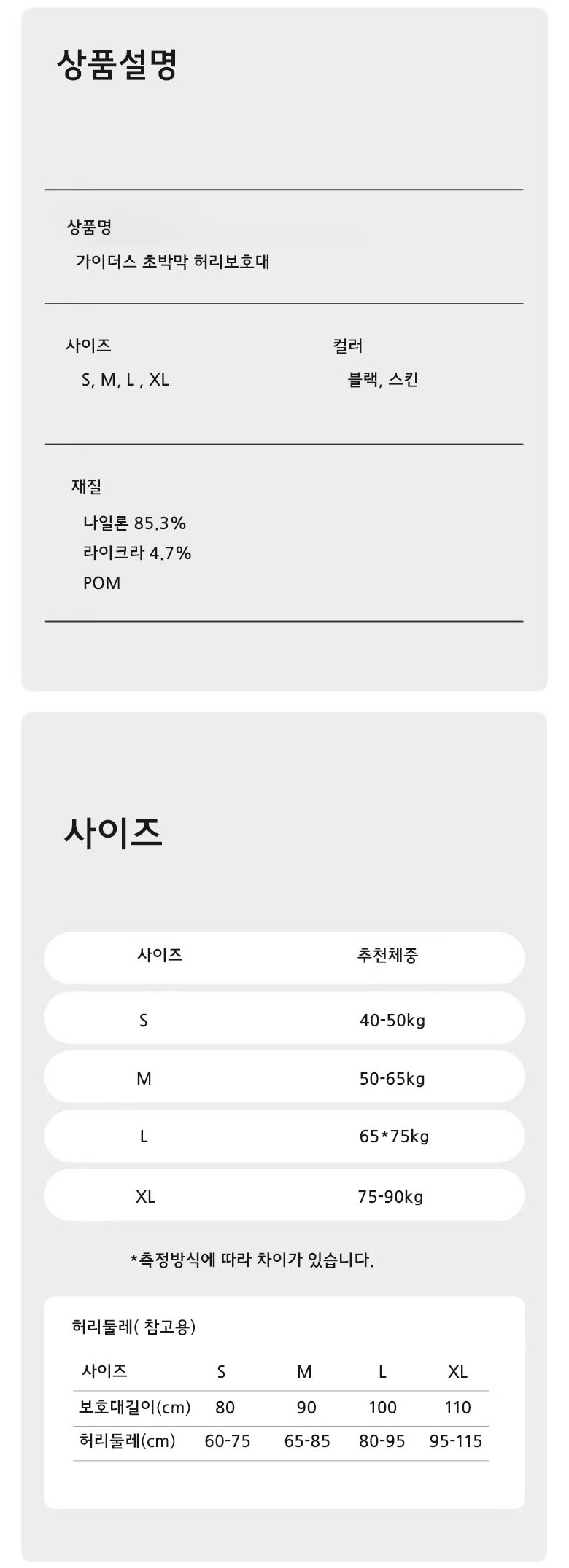 상품설명

상품명
가이더스 초박막 허리보호대

사이즈
S, M, L , XL

컬러
블랙, 스킨

재질
나일론 85.3%
라이크라 4.7%
POM

사이즈

| 사이즈 | 추천체중 |
|---|---|
| S | 40-50kg |
| M | 50-65kg |
| L | 65*75kg |
| XL | 75-90kg |

*측정방식에 따라 차이가 있습니다.

허리둘레( 참고용)

| 사이즈 | S | M | L | XL |
|---|---|---|---|---|
| 보호대길이(cm) | 80 | 90 | 100 | 110 |
| 허리둘레(cm) | 60-75 | 65-85 | 80-95 | 95-115 |